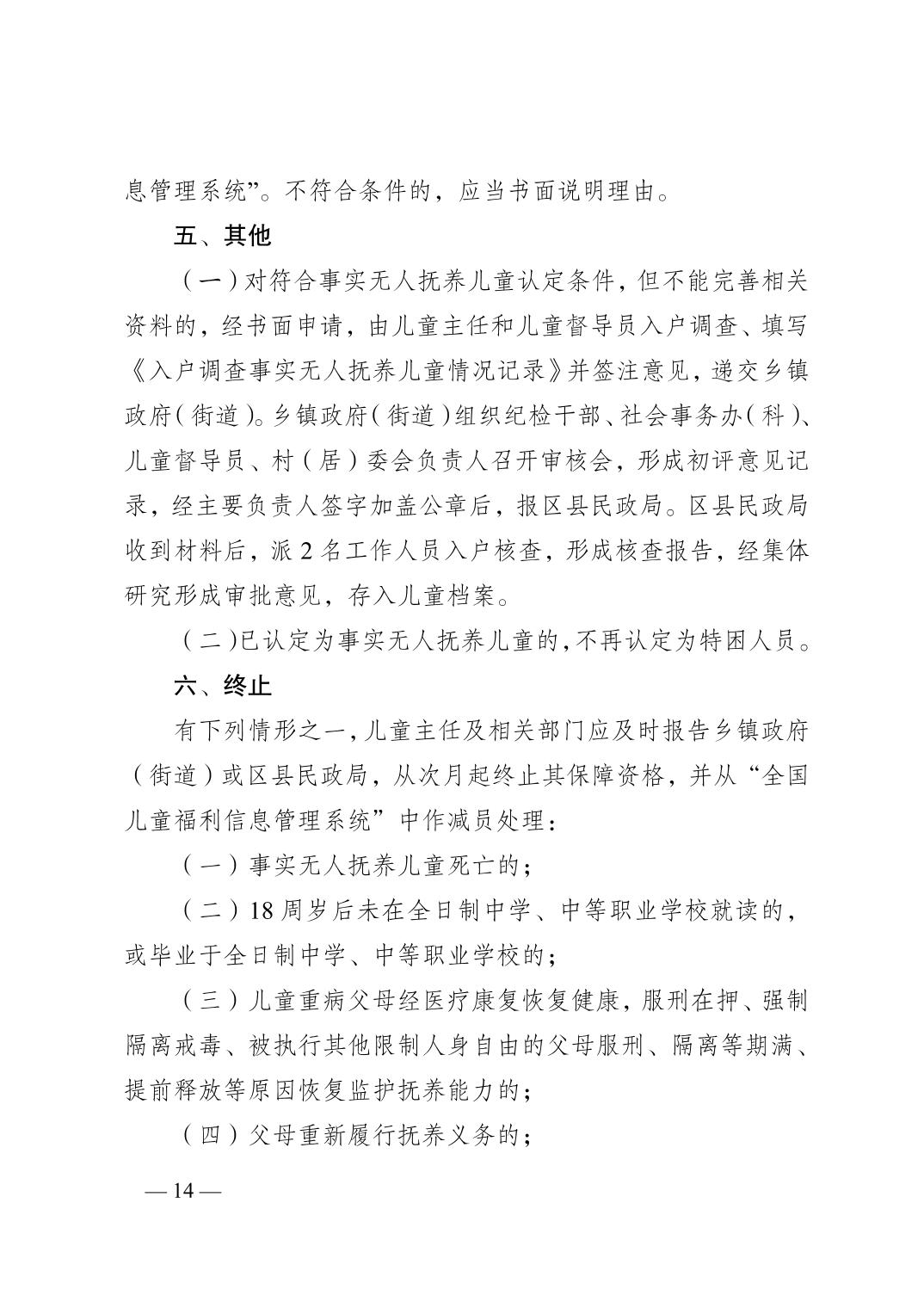 息管理系统”。不符合条件的，应当书面说明理由。

五、其他

（一）对符合事实无人抚养儿童认定条件，但不能完善相关资料的，经书面申请，由儿童主任和儿童督导员入户调查、填写《入户调查事实无人抚养儿童情况记录》并签注意见，递交乡镇政府（街道）。乡镇政府（街道）组织纪检干部、社会事务办（科）、儿童督导员、村（居）委会负责人召开审核会，形成初评意见记录，经主要负责人签字加盖公章后，报区县民政局。区县民政局收到材料后，派 2 名工作人员入户核查，形成核查报告，经集体研究形成审批意见，存入儿童档案。

（二）已认定为事实无人抚养儿童的，不再认定为特困人员。

六、终止

有下列情形之一，儿童主任及相关部门应及时报告乡镇政府（街道）或区县民政局，从次月起终止其保障资格，并从“全国儿童福利信息管理系统”中作减员处理：

（一）事实无人抚养儿童死亡的；

（二）18 周岁后未在全日制中学、中等职业学校就读的，或毕业于全日制中学、中等职业学校的；

（三）儿童重病父母经医疗康复恢复健康，服刑在押、强制隔离戒毒、被执行其他限制人身自由的父母服刑、隔离等期满、提前释放等原因恢复监护抚养能力的；

（四）父母重新履行抚养义务的；

— 14 —